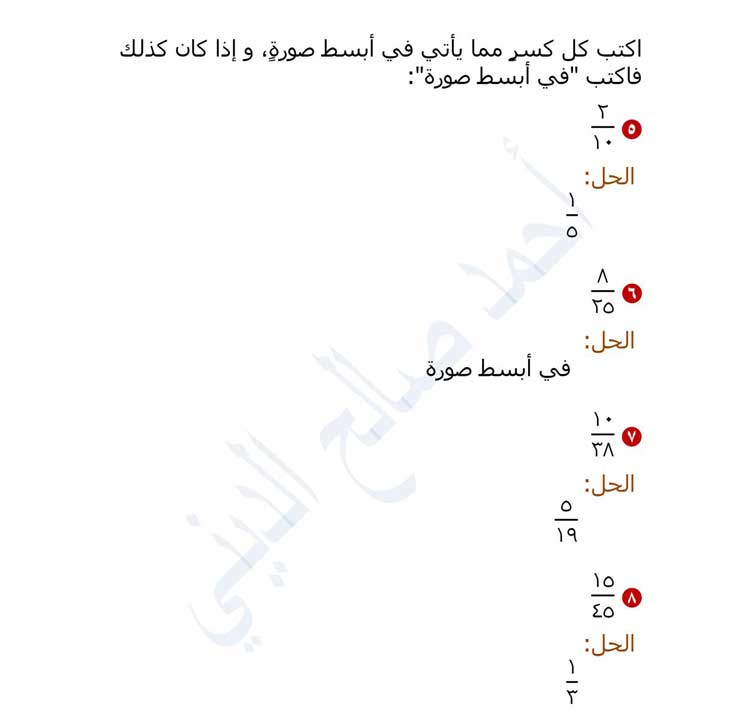 اكتب كل كسرٍ مما يأتي في أبسط صورةٍ، و إذا كان كذلك فاكتب "في أبسط صورة":

٥ $\frac{٢}{١٠}$

الحل:

$\frac{١}{٥}$

٦ $\frac{٨}{٢٥}$

الحل:

في أبسط صورة

٧ $\frac{١٠}{٣٨}$

الحل:

$\frac{٥}{١٩}$

٨ $\frac{١٥}{٤٥}$

الحل:

$\frac{١}{٣}$

أحمد صالح الديني